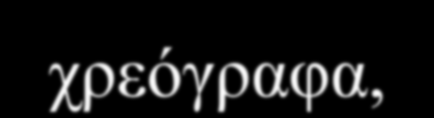 χρεόγραφα,